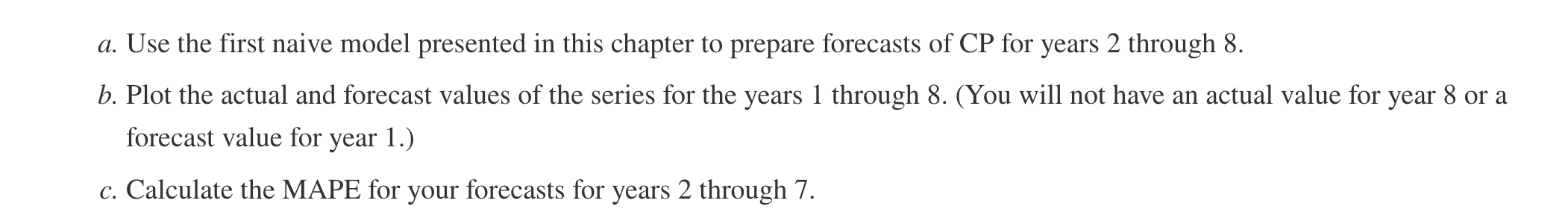 a. Use the first naive model presented in this chapter to prepare forecasts of CP for years 2 through 8.

b. Plot the actual and forecast values of the series for the years 1 through 8. (You will not have an actual value for year 8 or a forecast value for year 1.)

c. Calculate the MAPE for your forecasts for years 2 through 7.